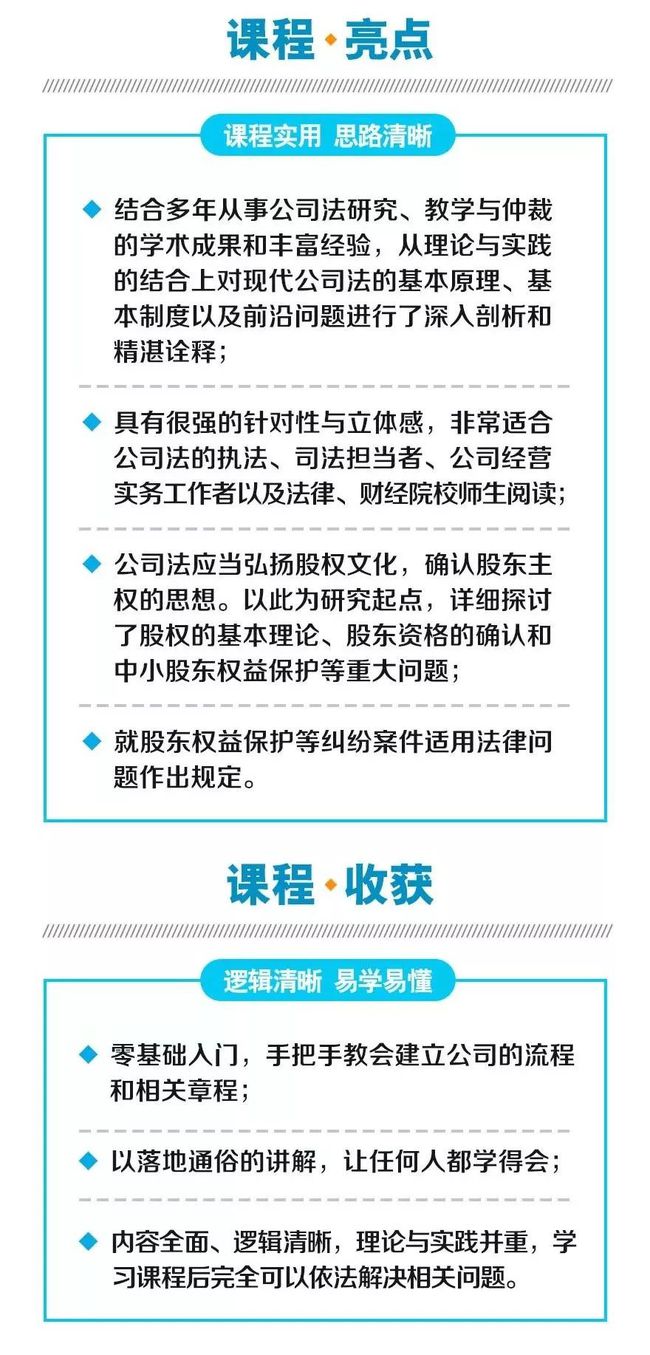 课程·亮点

课程实用 思路清晰

◆ 结合多年从事公司法研究、教学与仲裁的学术成果和丰富经验，从理论与实践的结合上对现代公司法的基本原理、基本制度以及前沿问题进行了深入剖析和精湛诠释；

◆ 具有很强的针对性与立体感，非常适合公司法的执法、司法担当者、公司经营实务工作者以及法律、财经院校师生阅读；

◆ 公司法应当弘扬股权文化，确认股东主权的思想。以此为研究起点，详细探讨了股权的基本理论、股东资格的确认和中小股东权益保护等重大问题；

◆ 就股东权益保护等纠纷案件适用法律问题作出规定。

课程·收获

逻辑清晰 易学易懂

◆ 零基础入门，手把手教会建立公司的流程和相关章程；

◆ 以落地通俗的讲解，让任何人都学得会；

◆ 内容全面、逻辑清晰，理论与实践并重，学习课程后完全可以依法解决相关问题。